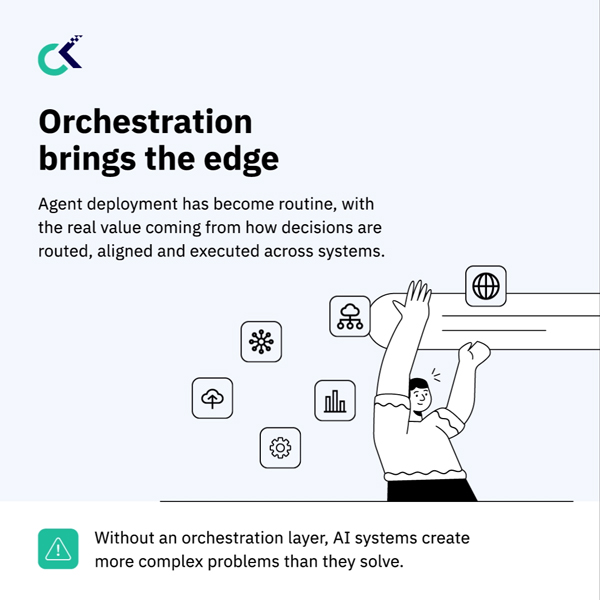 Orchestration brings the edge

Agent deployment has become routine, with the real value coming from how decisions are routed, aligned and executed across systems.

Without an orchestration layer, AI systems create more complex problems than they solve.